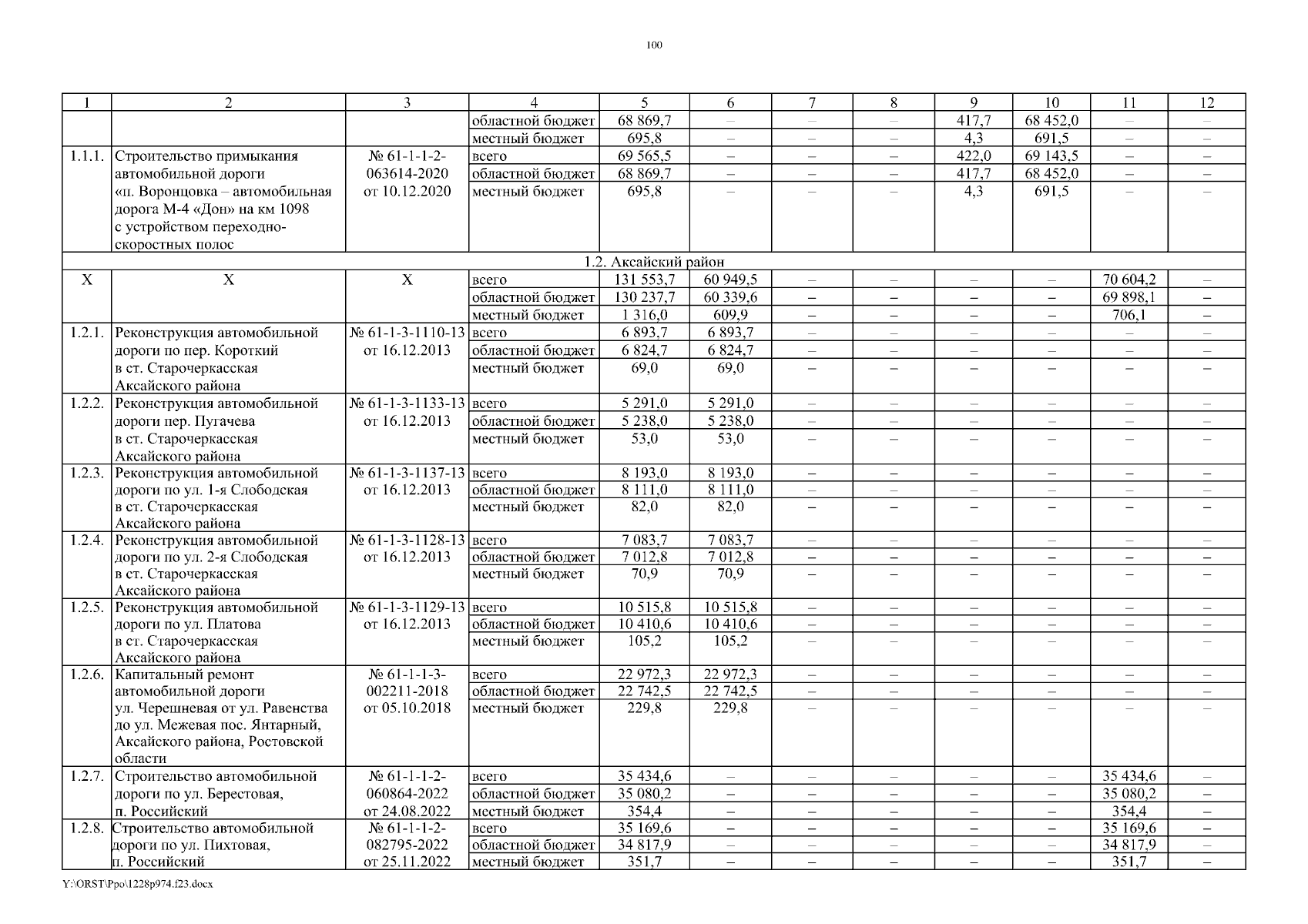 100

| 1 | 2 | 3 | 4 | 5 | 6 | 7 | 8 | 9 | 10 | 11 | 12 |
|---|---|---|---|---|---|---|---|---|---|---|---|
| | | | областной бюджет | 68 869,7 | – | – | – | 417,7 | 68 452,0 | – | – |
| | | | местный бюджет | 695,8 | – | – | – | 4,3 | 691,5 | – | – |
| 1.1.1. | Строительство примыкания автомобильной дороги «п. Воронцовка – автомобильная дорога М-4 «Дон» на км 1098 с устройством переходно-скоростных полос | № 61-1-1-2-063614-2020 от 10.12.2020 | всего | 69 565,5 | – | – | – | 422,0 | 69 143,5 | – | – |
| | | | областной бюджет | 68 869,7 | – | – | – | 417,7 | 68 452,0 | – | – |
| | | | местный бюджет | 695,8 | – | – | – | 4,3 | 691,5 | – | – |
| 1.2. Аксайский район | | | | | | | | | | | |
| Х | Х | Х | всего | 131 553,7 | 60 949,5 | – | – | – | – | 70 604,2 | – |
| | | | областной бюджет | 130 237,7 | 60 339,6 | – | – | – | – | 69 898,1 | – |
| | | | местный бюджет | 1 316,0 | 609,9 | – | – | – | – | 706,1 | – |
| 1.2.1. | Реконструкция автомобильной дороги по пер. Короткий в ст. Старочеркасская Аксайского района | № 61-1-3-1110-13 от 16.12.2013 | всего | 6 893,7 | 6 893,7 | – | – | – | – | – | – |
| | | | областной бюджет | 6 824,7 | 6 824,7 | – | – | – | – | – | – |
| | | | местный бюджет | 69,0 | 69,0 | – | – | – | – | – | – |
| 1.2.2. | Реконструкция автомобильной дороги пер. Пугачева в ст. Старочеркасская Аксайского района | № 61-1-3-1133-13 от 16.12.2013 | всего | 5 291,0 | 5 291,0 | – | – | – | – | – | – |
| | | | областной бюджет | 5 238,0 | 5 238,0 | – | – | – | – | – | – |
| | | | местный бюджет | 53,0 | 53,0 | – | – | – | – | – | – |
| 1.2.3. | Реконструкция автомобильной дороги по ул. 1-я Слободская в ст. Старочеркасская Аксайского района | № 61-1-3-1137-13 от 16.12.2013 | всего | 8 193,0 | 8 193,0 | – | – | – | – | – | – |
| | | | областной бюджет | 8 111,0 | 8 111,0 | – | – | – | – | – | – |
| | | | местный бюджет | 82,0 | 82,0 | – | – | – | – | – | – |
| 1.2.4. | Реконструкция автомобильной дороги по ул. 2-я Слободская в ст. Старочеркасская Аксайского района | № 61-1-3-1128-13 от 16.12.2013 | всего | 7 083,7 | 7 083,7 | – | – | – | – | – | – |
| | | | областной бюджет | 7 012,8 | 7 012,8 | – | – | – | – | – | – |
| | | | местный бюджет | 70,9 | 70,9 | – | – | – | – | – | – |
| 1.2.5. | Реконструкция автомобильной дороги по ул. Платова в ст. Старочеркасская Аксайского района | № 61-1-3-1129-13 от 16.12.2013 | всего | 10 515,8 | 10 515,8 | – | – | – | – | – | – |
| | | | областной бюджет | 10 410,6 | 10 410,6 | – | – | – | – | – | – |
| | | | местный бюджет | 105,2 | 105,2 | – | – | – | – | – | – |
| 1.2.6. | Капитальный ремонт автомобильной дороги ул. Черешневая от ул. Равенства до ул. Межевая пос. Янтарный, Аксайского района, Ростовской области | № 61-1-1-3-002211-2018 от 05.10.2018 | всего | 22 972,3 | 22 972,3 | – | – | – | – | – | – |
| | | | областной бюджет | 22 742,5 | 22 742,5 | – | – | – | – | – | – |
| | | | местный бюджет | 229,8 | 229,8 | – | – | – | – | – | – |
| 1.2.7. | Строительство автомобильной дороги по ул. Берестовая, п. Российский | № 61-1-1-2-060864-2022 от 24.08.2022 | всего | 35 434,6 | – | – | – | – | – | 35 434,6 | – |
| | | | областной бюджет | 35 080,2 | – | – | – | – | – | 35 080,2 | – |
| | | | местный бюджет | 354,4 | – | – | – | – | – | 354,4 | – |
| 1.2.8. | Строительство автомобильной дороги по ул. Пихтовая, п. Российский | № 61-1-1-2-082795-2022 от 25.11.2022 | всего | 35 169,6 | – | – | – | – | – | 35 169,6 | – |
| | | | областной бюджет | 34 817,9 | – | – | – | – | – | 34 817,9 | – |
| | | | местный бюджет | 351,7 | – | – | – | – | – | 351,7 | – |

Y:\ORST\Ppo\1228p974.f23.docx